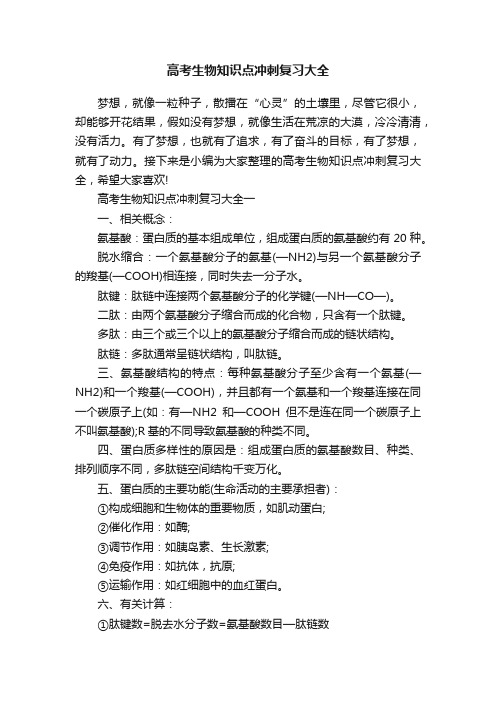 高考生物知识点冲刺复习大全

梦想，就像一粒种子，散播在“心灵”的土壤里，尽管它很小，却能够开花结果，假如没有梦想，就像生活在荒凉的大漠，冷冷清清，没有活力。有了梦想，也就有了追求，有了奋斗的目标，有了梦想，就有了动力。接下来是小编为大家整理的高考生物知识点冲刺复习大全，希望大家喜欢!

高考生物知识点冲刺复习大全一

一、相关概念：

氨基酸：蛋白质的基本组成单位，组成蛋白质的氨基酸约有 20 种。

脱水缩合：一个氨基酸分子的氨基(—NH2)与另一个氨基酸分子的羧基(—COOH)相连接，同时失去一分子水。

肽键：肽链中连接两个氨基酸分子的化学键(—NH—CO—)。

二肽：由两个氨基酸分子缩合而成的化合物，只含有一个肽键。

多肽：由三个或三个以上的氨基酸分子缩合而成的链状结构。

肽链：多肽通常呈链状结构，叫肽链。

三、氨基酸结构的特点：每种氨基酸分子至少含有一个氨基(—NH2)和一个羧基(—COOH)，并且都有一个氨基和一个羧基连接在同一个碳原子上(如：有—NH2 和—COOH 但不是连在同一个碳原子上不叫氨基酸);R 基的不同导致氨基酸的种类不同。

四、蛋白质多样性的原因是：组成蛋白质的氨基酸数目、种类、排列顺序不同，多肽链空间结构千变万化。

五、蛋白质的主要功能(生命活动的主要承担者)：

①构成细胞和生物体的重要物质，如肌动蛋白;

②催化作用：如酶;

③调节作用：如胰岛素、生长激素;

④免疫作用：如抗体，抗原;

⑤运输作用：如红细胞中的血红蛋白。

六、有关计算：

①肽键数=脱去水分子数=氨基酸数目—肽链数